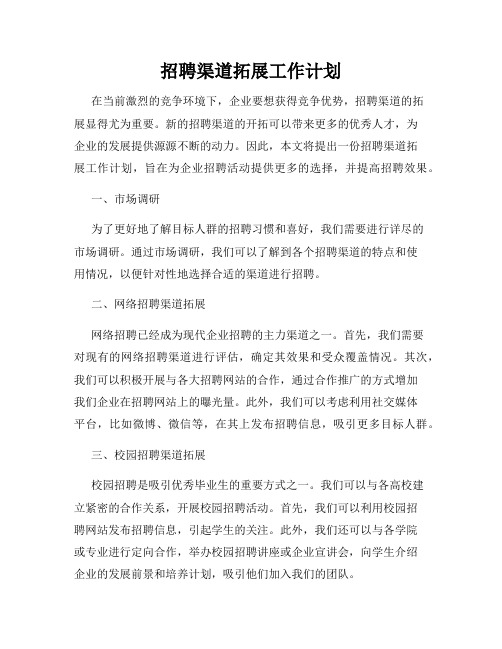 招聘渠道拓展工作计划

在当前激烈的竞争环境下，企业要想获得竞争优势，招聘渠道的拓展显得尤为重要。新的招聘渠道的开拓可以带来更多的优秀人才，为企业的发展提供源源不断的动力。因此，本文将提出一份招聘渠道拓展工作计划，旨在为企业招聘活动提供更多的选择，并提高招聘效果。

一、市场调研

为了更好地了解目标人群的招聘习惯和喜好，我们需要进行详尽的市场调研。通过市场调研，我们可以了解到各个招聘渠道的特点和使用情况，以便针对性地选择合适的渠道进行招聘。

二、网络招聘渠道拓展

网络招聘已经成为现代企业招聘的主力渠道之一。首先，我们需要对现有的网络招聘渠道进行评估，确定其效果和受众覆盖情况。其次，我们可以积极开展与各大招聘网站的合作，通过合作推广的方式增加我们企业在招聘网站上的曝光量。此外，我们可以考虑利用社交媒体平台，比如微博、微信等，在其上发布招聘信息，吸引更多目标人群。

三、校园招聘渠道拓展

校园招聘是吸引优秀毕业生的重要方式之一。我们可以与各高校建立紧密的合作关系，开展校园招聘活动。首先，我们可以利用校园招聘网站发布招聘信息，引起学生的关注。此外，我们还可以与各学院或专业进行定向合作，举办校园招聘讲座或企业宣讲会，向学生介绍企业的发展前景和培养计划，吸引他们加入我们的团队。